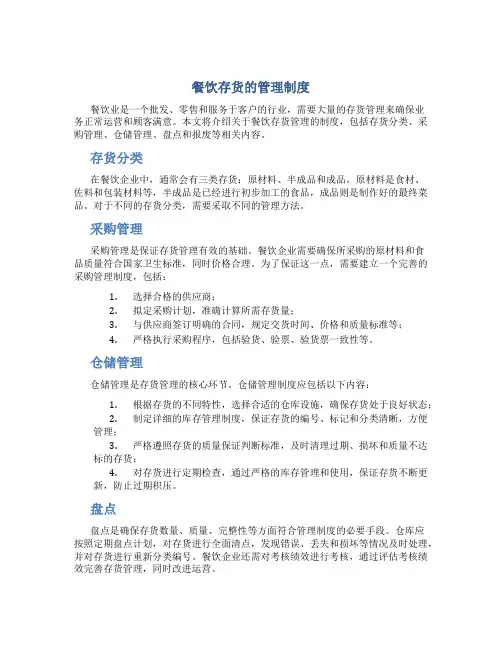 餐饮存货的管理制度

餐饮业是一个批发、零售和服务于客户的行业，需要大量的存货管理来确保业务正常运营和顾客满意。本文将介绍关于餐饮存货管理的制度，包括存货分类、采购管理、仓储管理、盘点和报废等相关内容。

存货分类

在餐饮企业中，通常会有三类存货：原材料、半成品和成品。原材料是食材、佐料和包装材料等，半成品是已经进行初步加工的食品，成品则是制作好的最终菜品。对于不同的存货分类，需要采取不同的管理方法。

采购管理

采购管理是保证存货管理有效的基础。餐饮企业需要确保所采购的原材料和食品质量符合国家卫生标准，同时价格合理。为了保证这一点，需要建立一个完善的采购管理制度，包括：

1. 选择合格的供应商；
2. 拟定采购计划，准确计算所需存货量；
3. 与供应商签订明确的合同，规定交货时间、价格和质量标准等；
4. 严格执行采购程序，包括验货、验票、验货票一致性等。

仓储管理

仓储管理是存货管理的核心环节。仓储管理制度应包括以下内容：

1. 根据存货的不同特性，选择合适的仓库设施，确保存货处于良好状态；
2. 制定详细的库存管理制度，保证存货的编号、标记和分类清晰，方便管理；
3. 严格遵照存货的质量保证判断标准，及时清理过期、损坏和质量不达标的存货；
4. 对存货进行定期检查，通过严格的库存管理和使用，保证存货不断更新，防止过期积压。

盘点

盘点是确保存货数量、质量、完整性等方面符合管理制度的必要手段。仓库应按照定期盘点计划，对存货进行全面清点，发现错误、丢失和损坏等情况及时处理，并对存货进行重新分类编号。餐饮企业还需对考核绩效进行考核，通过评估考核绩效完善存货管理，同时改进运营。